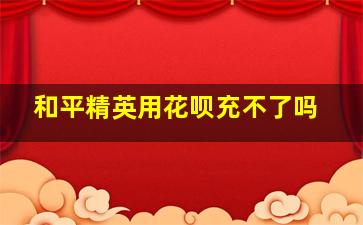 和平精英用花呗充不了吗